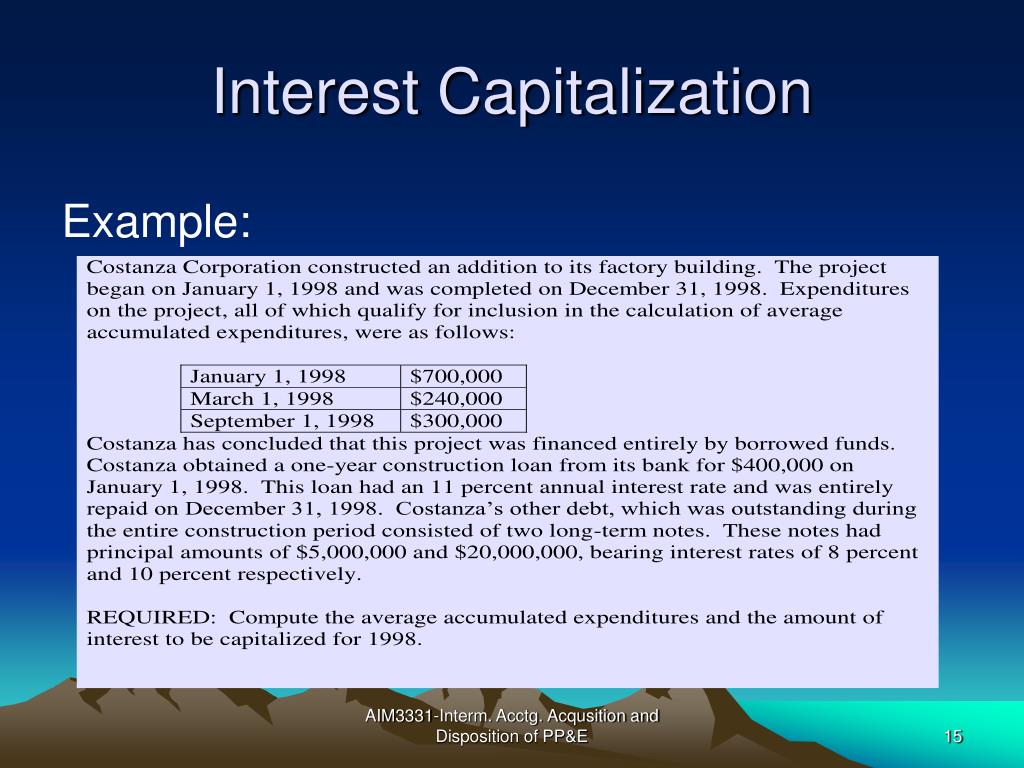 Interest Capitalization

Example:

Costanza Corporation constructed an addition to its factory building. The project began on January 1, 1998 and was completed on December 31, 1998. Expenditures on the project, all of which qualify for inclusion in the calculation of average accumulated expenditures, were as follows:

| January 1, 1998 | \$700,000 |
|---|---|
| March 1, 1998 | \$240,000 |
| September 1, 1998 | \$300,000 |

Costanza has concluded that this project was financed entirely by borrowed funds. Costanza obtained a one-year construction loan from its bank for \$400,000 on January 1, 1998. This loan had an 11 percent annual interest rate and was entirely repaid on December 31, 1998. Costanza's other debt, which was outstanding during the entire construction period consisted of two long-term notes. These notes had principal amounts of \$5,000,000 and \$20,000,000, bearing interest rates of 8 percent and 10 percent respectively.

REQUIRED: Compute the average accumulated expenditures and the amount of interest to be capitalized for 1998.

AIM3331-Interm. Acctg. Acqusition and Disposition of PP&E

15